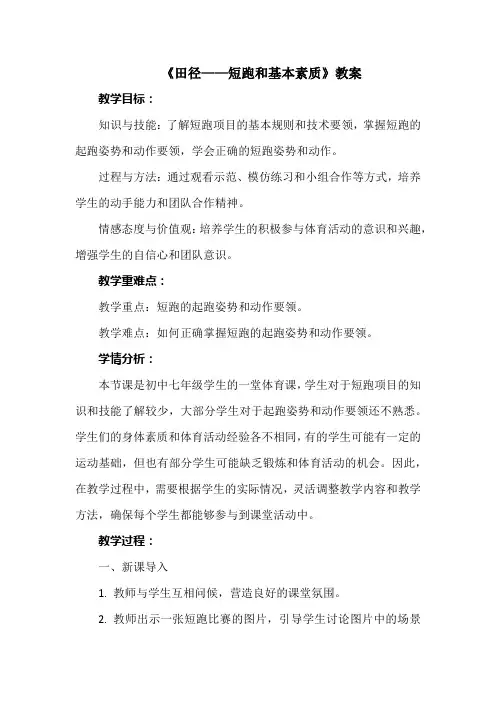 《田径——短跑和基本素质》教案

教学目标：

知识与技能：了解短跑项目的基本规则和技术要领，掌握短跑的起跑姿势和动作要领，学会正确的短跑姿势和动作。

过程与方法：通过观看示范、模仿练习和小组合作等方式，培养学生的动手能力和团队合作精神。

情感态度与价值观：培养学生的积极参与体育活动的意识和兴趣，增强学生的自信心和团队意识。

教学重难点：

教学重点：短跑的起跑姿势和动作要领。

教学难点：如何正确掌握短跑的起跑姿势和动作要领。

学情分析：

本节课是初中七年级学生的一堂体育课，学生对于短跑项目的知识和技能了解较少，大部分学生对于起跑姿势和动作要领还不熟悉。学生们的身体素质和体育活动经验各不相同，有的学生可能有一定的运动基础，但也有部分学生可能缺乏锻炼和体育活动的机会。因此，在教学过程中，需要根据学生的实际情况，灵活调整教学内容和教学方法，确保每个学生都能够参与到课堂活动中。

教学过程：

一、新课导入

1. 教师与学生互相问候，营造良好的课堂氛围。

2. 教师出示一张短跑比赛的图片，引导学生讨论图片中的场景